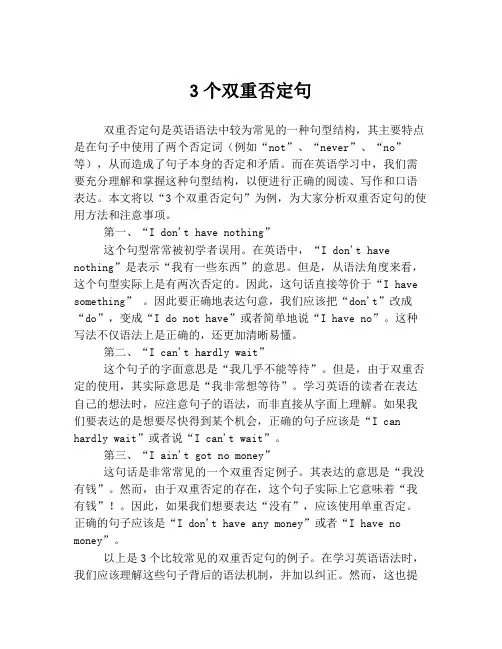 3 个双重否定句

双重否定句是英语语法中较为常见的一种句型结构，其主要特点是在句子中使用了两个否定词（例如“not”、“never”、“no”等），从而造成了句子本身的否定和矛盾。而在英语学习中，我们需要充分理解和掌握这种句型结构，以便进行正确的阅读、写作和口语表达。本文将以“3 个双重否定句”为例，为大家分析双重否定句的使用方法和注意事项。

第一、“I don't have nothing”

这个句型常常被初学者误用。在英语中，“I don't have nothing”是表示“我有一些东西”的意思。但是，从语法角度来看，这个句型实际上是有两次否定的。因此，这句话直接等价于“I have something”。因此要正确地表达句意，我们应该把“don't”改成“do”，变成“I do not have”或者简单地说“I have no”。这种写法不仅语法上是正确的，还更加清晰易懂。

第二、“I can't hardly wait”

这个句子的字面意思是“我几乎不能等待”。但是，由于双重否定的使用，其实际意思是“我非常想等待”。学习英语的读者在表达自己的想法时，应注意句子的语法，而非直接从字面上理解。如果我们要表达的是想要尽快得到某个机会，正确的句子应该是“I can hardly wait”或者说“I can't wait”。

第三、“I ain't got no money”

这句话是非常常见的一个双重否定例子。其表达的意思是“我没有钱”。然而，由于双重否定的存在，这个句子实际上它意味着“我有钱”！。因此，如果我们想要表达“没有”，应该使用单重否定。正确的句子应该是“I don't have any money”或者“I have no money”。

以上是 3 个比较常见的双重否定句的例子。在学习英语语法时，我们应该理解这些句子背后的语法机制，并加以纠正。然而，这也提